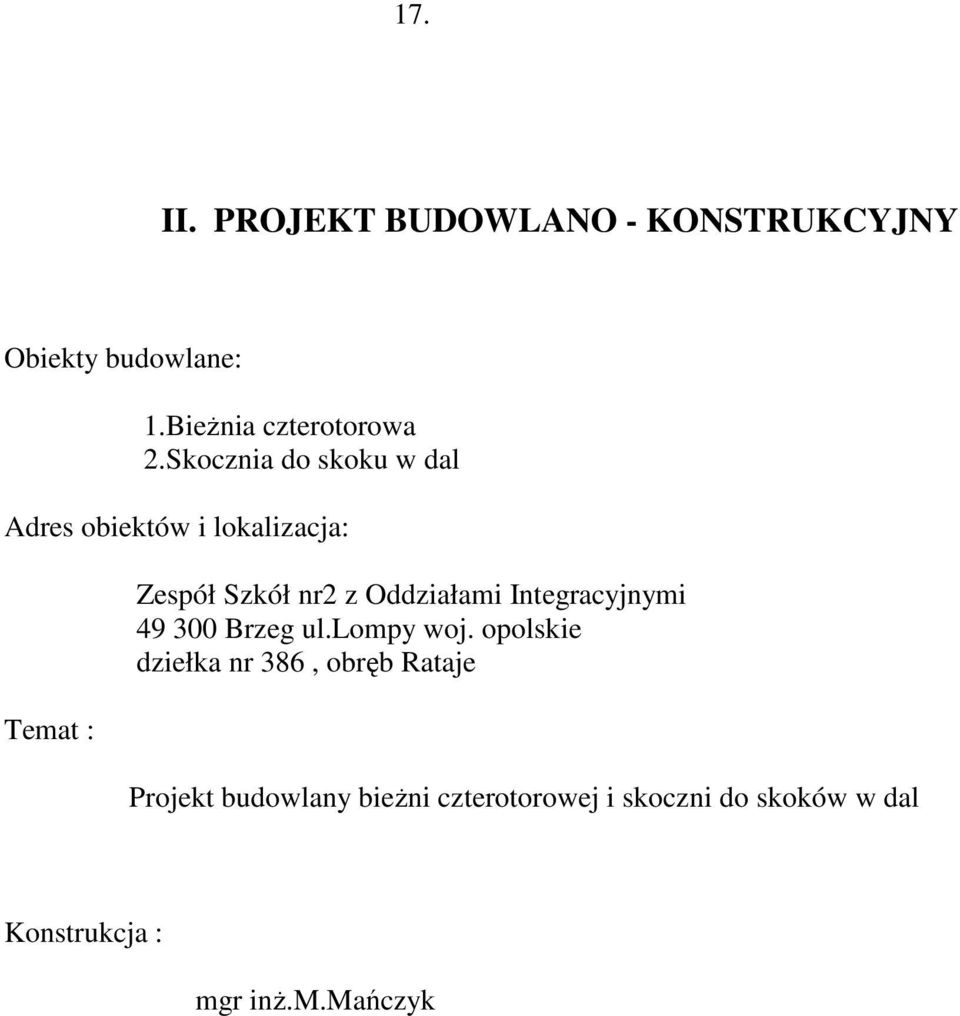 17.

II. PROJEKT BUDOWLANO - KONSTRUKCYJNY

Obiekty budowlane:

1.Bieżnia czterotorowa
2.Skocznia do skoku w dal

Adres obiektów i lokalizacja:

Zespół Szkół nr2 z Oddziałami Integracyjnymi
49 300 Brzeg ul.Lompy woj. opolskie
dziełka nr 386 , obręb Rataje

Temat :

Projekt budowlany bieżni czterotorowej i skoczni do skoków w dal

Konstrukcja :

mgr inż.M.Mańczyk